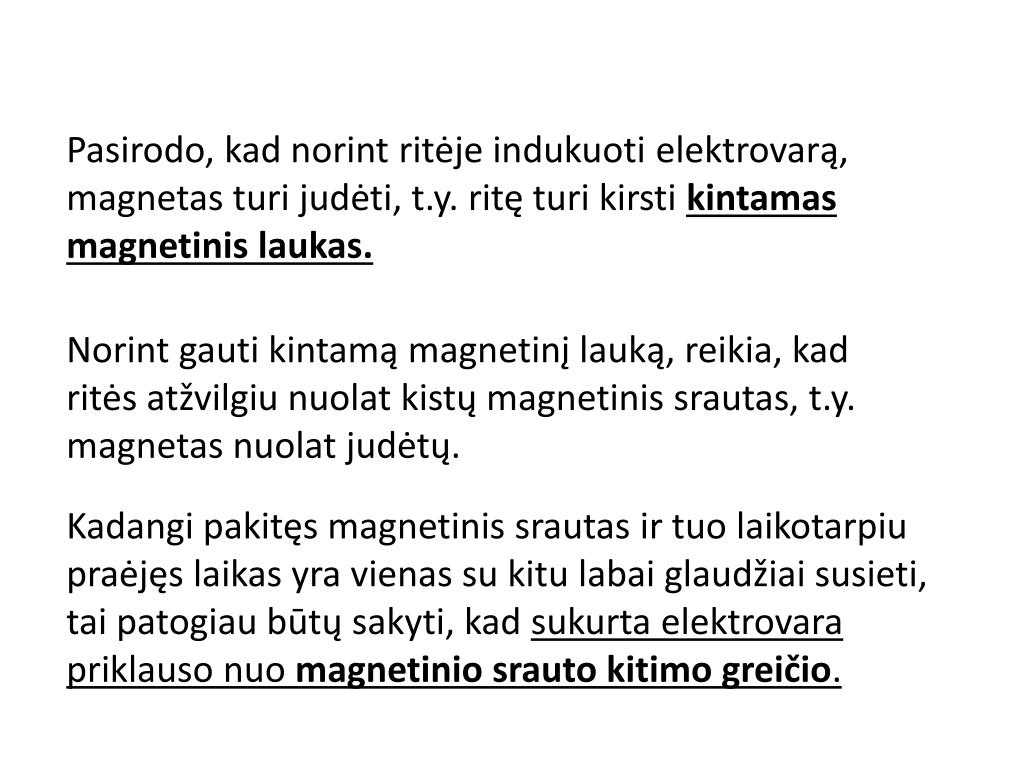 Pasirodo, kad norint ritėje indukuoti elektrovarą, magnetas turi judėti, t.y. ritę turi kirsti kintamas magnetinis laukas.

Norint gauti kintamą magnetinį lauką, reikia, kad ritės atžvilgiu nuolat kistų magnetinis srautas, t.y. magnetas nuolat judėtų.

Kadangi pakitęs magnetinis srautas ir tuo laikotarpiu praėjęs laikas yra vienas su kitu labai glaudžiai susieti, tai patogiau būtų sakyti, kad sukurta elektrovara priklauso nuo magnetinio srauto kitimo greičio.